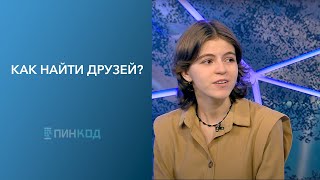 КАК НАЙТИ ДРУЗЕЙ?

ПИНКОД